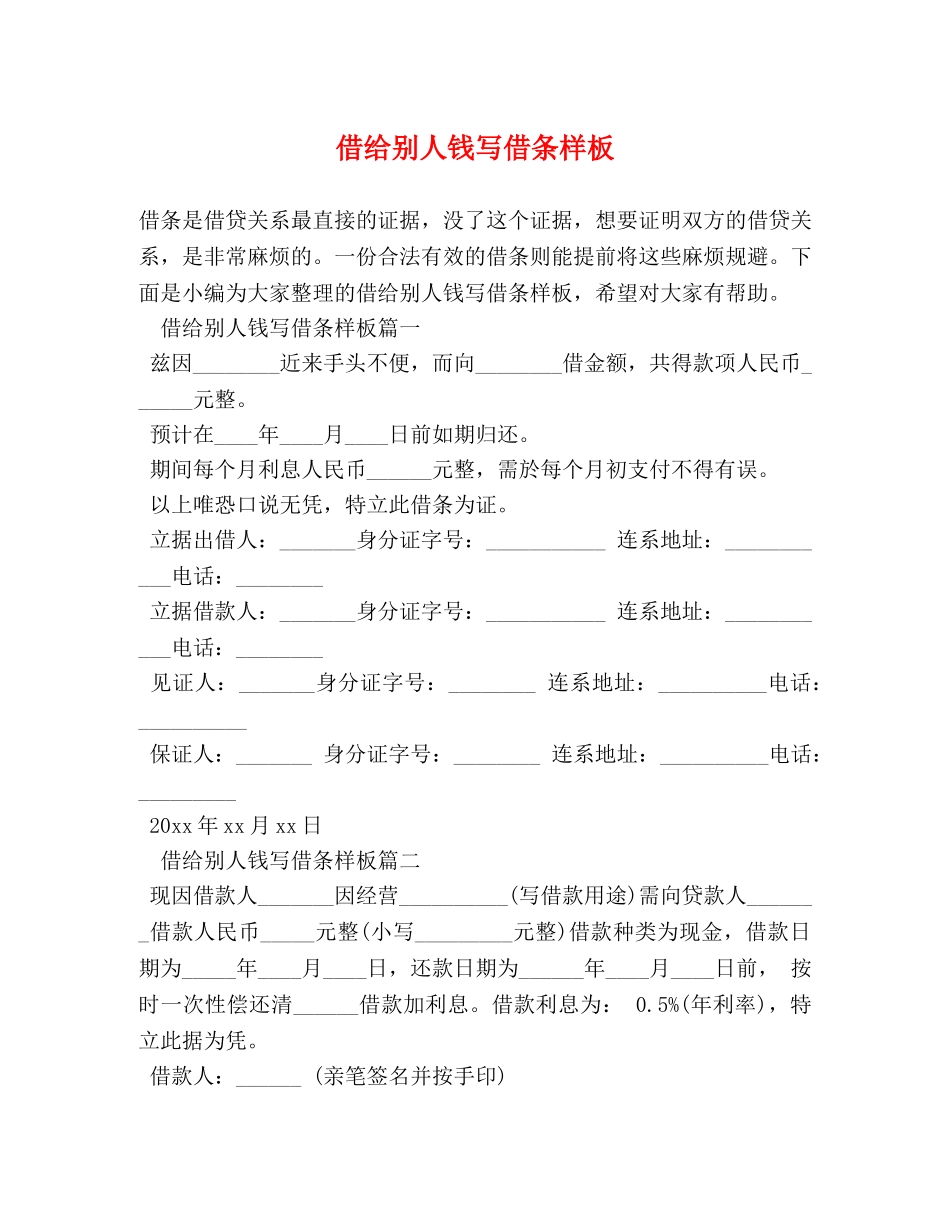 借给别人钱写借条样板

借条是借贷关系最直接的证据，没了这个证据，想要证明双方的借贷关系，是非常麻烦的。一份合法有效的借条则能提前将这些麻烦规避。下面是小编为大家整理的借给别人钱写借条样板，希望对大家有帮助。

借给别人钱写借条样板篇一

兹因________近来手头不便，而向________借金额，共得款项人民币______元整。

预计在____年____月____日前如期归还。

期间每个月利息人民币______元整，需於每个月初支付不得有误。

以上唯恐口说无凭，特立此借条为证。

立据出借人：_______身分证字号：___________ 连系地址：___________电话：________

立据借款人：_______身分证字号：___________ 连系地址：___________电话：________

见证人：_______身分证字号：________ 连系地址：__________电话：__________

保证人：_______ 身分证字号：________ 连系地址：__________电话：_________

20xx年xx月xx日

借给别人钱写借条样板篇二

现因借款人_______因经营__________(写借款用途)需向贷款人_______借款人民币_____元整(小写_________元整)借款种类为现金，借款日期为_____年____月____日，还款日期为______年____月____日前， 按时一次性偿还清______借款加利息。借款利息为： 0.5%(年利率)，特立此据为凭。

借款人：______ (亲笔签名并按手印)